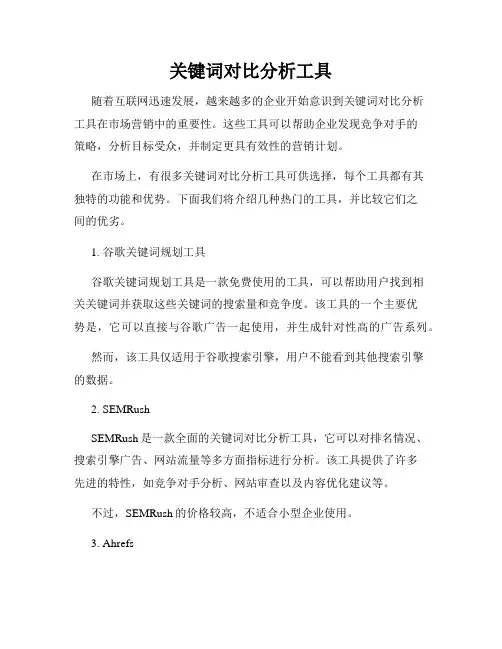 关键词对比分析工具

随着互联网迅速发展，越来越多的企业开始意识到关键词对比分析工具在市场营销中的重要性。这些工具可以帮助企业发现竞争对手的策略，分析目标受众，并制定更具有效性的营销计划。

在市场上，有很多关键词对比分析工具可供选择，每个工具都有其独特的功能和优势。下面我们将介绍几种热门的工具，并比较它们之间的优劣。

1. 谷歌关键词规划工具

谷歌关键词规划工具是一款免费使用的工具，可以帮助用户找到相关关键词并获取这些关键词的搜索量和竞争度。该工具的一个主要优势是，它可以直接与谷歌广告一起使用，并生成针对性高的广告系列。

然而，该工具仅适用于谷歌搜索引擎，用户不能看到其他搜索引擎的数据。

2. SEMRush

SEMRush 是一款全面的关键词对比分析工具，它可以对排名情况、搜索引擎广告、网站流量等多方面指标进行分析。该工具提供了许多先进的特性，如竞争对手分析、网站审查以及内容优化建议等。

不过，SEMRush 的价格较高，不适合小型企业使用。

3. Ahrefs